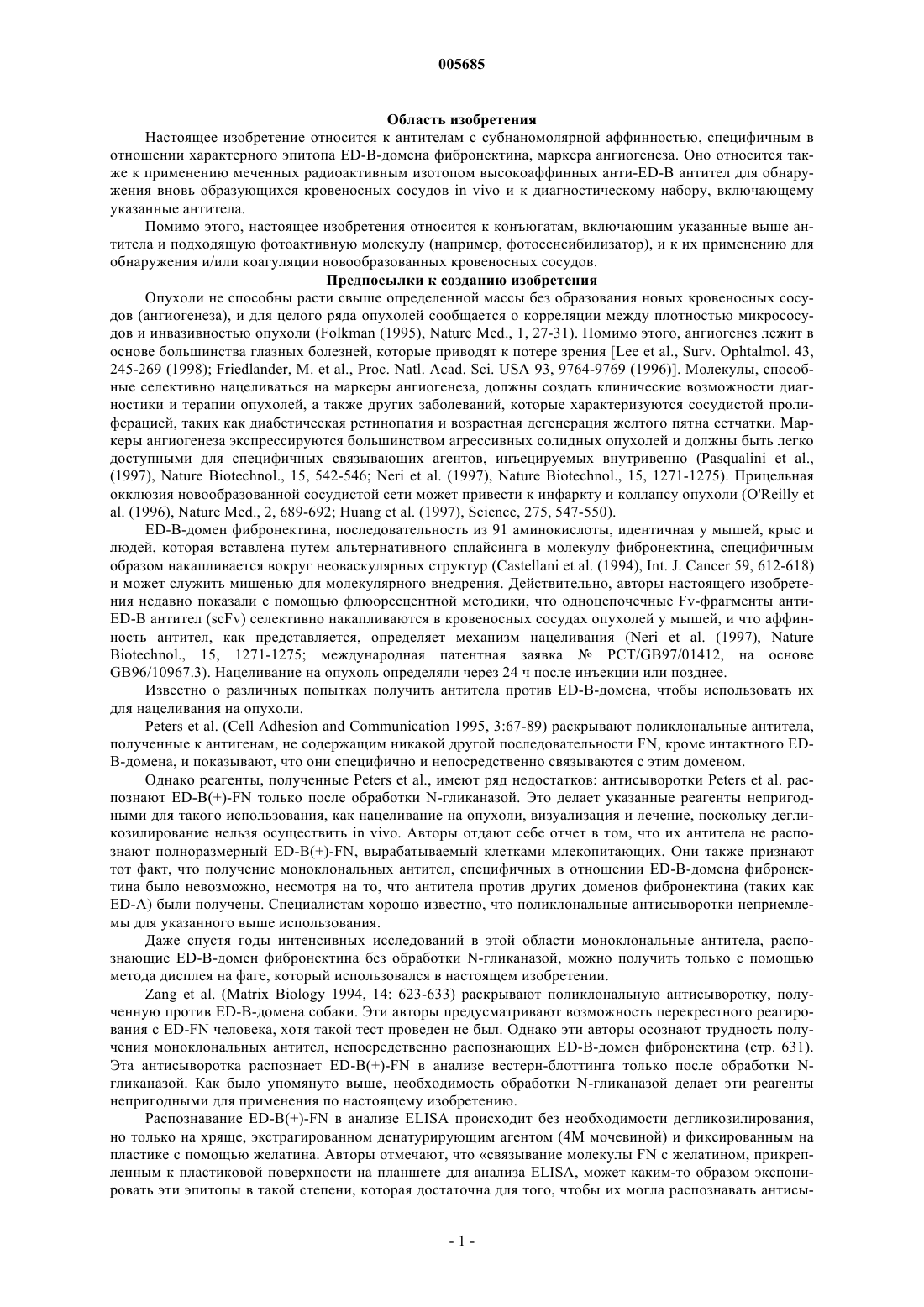 005685

Область изобретения

Настоящее изобретение относится к антителам с субнаномолярной аффинностью, специфичным в отношении характерного эпитопа ED-B-домена фибронектина, маркера ангиогенеза. Оно относится также к применению меченных радиоактивным изотопом высокоаффинных анти-ED-B антител для обнаружения вновь образующихся кровеносных сосудов in vivo и к диагностическому набору, включающему указанные антитела.

Помимо этого, настоящее изобретения относится к конъюгатам, включающим указанные выше антитела и подходящую фотоактивную молекулу (например, фотосенсибилизатор), и к их применению для обнаружения и/или коагуляции новообразованных кровеносных сосудов.

Предпосылки к созданию изобретения

Опухоли не способны расти свыше определенной массы без образования новых кровеносных сосудов (ангиогенеза), и для целого ряда опухолей сообщается о корреляции между плотностью микрососудов и инвазивностью опухоли (Folkman (1995), Nature Med., 1, 27-31). Помимо этого, ангиогенез лежит в основе большинства глазных болезней, которые приводят к потере зрения [Lee et al., Surv. Ophtalmol. 43, 245-269 (1998); Friedlander, M. et al., Proc. Natl. Acad. Sci. USA 93, 9764-9769 (1996)]. Молекулы, способные селективно нацеливаться на маркеры ангиогенеза, должны создать клинические возможности диагностики и терапии опухолей, а также других заболеваний, которые характеризуются сосудистой пролиферацией, таких как диабетическая ретинопатия и возрастная дегенерация желтого пятна сетчатки. Маркеры ангиогенеза экспрессируются большинством агрессивных солидных опухолей и должны быть легко доступными для специфичных связывающих агентов, инъецируемых внутривенно (Pasqualini et al., (1997), Nature Biotechnol., 15, 542-546; Neri et al. (1997), Nature Biotechnol., 15, 1271-1275). Прицельная окклюзия новообразованной сосудистой сети может привести к инфаркту и коллапсу опухоли (O'Reilly et al. (1996), Nature Med., 2, 689-692; Huang et al. (1997), Science, 275, 547-550).

ED-B-домен фибронектина, последовательность из 91 аминокислоты, идентичная у мышей, крыс и людей, которая вставлена путем альтернативного сплайсинга в молекулу фибронектина, специфичным образом накапливается вокруг неоваскулярных структур (Castellani et al. (1994), Int. J. Cancer 59, 612-618) и может служить мишенью для молекулярного внедрения. Действительно, авторы настоящего изобретения недавно показали с помощью флюоресцентной методики, что одноцепочечные Fv-фрагменты анти-ED-B антител (scFv) селективно накапливаются в кровеносных сосудах опухолей у мышей, и что аффинность антител, как представляется, определяет механизм нацеливания (Neri et al. (1997), Nature Biotechnol., 15, 1271-1275; международная патентная заявка № PCT/GB97/01412, на основе GB96/10967.3). Нацеливание на опухоль определяли через 24 ч после инъекции или позднее.

Известно о различных попытках получить антитела против ED-B-домена, чтобы использовать их для нацеливания на опухоли.

Peters et al. (Cell Adhesion and Communication 1995, 3:67-89) раскрывают поликлональные антитела, полученные к антигенам, не содержащим никакой другой последовательности FN, кроме интактного ED-B-домена, и показывают, что они специфично и непосредственно связываются с этим доменом.

Однако реагенты, полученные Peters et al., имеют ряд недостатков: антисыворотки Peters et al. распознают ED-B(+)-FN только после обработки N-гликаназой. Это делает указанные реагенты непригодными для такого использования, как нацеливание на опухоли, визуализация и лечение, поскольку дегликозилирование нельзя осуществить in vivo. Авторы отдают себе отчет в том, что их антитела не распознают полноразмерный ED-B(+)-FN, вырабатываемый клетками млекопитающих. Они также признают тот факт, что получение моноклональных антител, специфичных в отношении ED-B-домена фибронектина было невозможно, несмотря на то, что антитела против других доменов фибронектина (таких как ED-A) были получены. Специалистам хорошо известно, что поликлональные антисыворотки неприемлемы для указанного выше использования.

Даже спустя годы интенсивных исследований в этой области моноклональные антитела, распознающие ED-B-домен фибронектина без обработки N-гликаназой, можно получить только с помощью метода дисплея на фаге, который использовался в настоящем изобретении.

Zang et al. (Matrix Biology 1994, 14: 623-633) раскрывают поликлональную антисыворотку, полученную против ED-B-домена собаки. Эти авторы предусматривают возможность перекрестного реагирования с ED-FN человека, хотя такой тест проведен не был. Однако эти авторы осознают трудность получения моноклональных антител, непосредственно распознающих ED-B-домен фибронектина (стр. 631). Эта антисыворотка распознает ED-B(+)-FN в анализе вестерн-блоттинга только после обработки N-гликаназой. Как было упомянуто выше, необходимость обработки N-гликаназой делает эти реагенты непригодными для применения по настоящему изобретению.

Распознавание ED-B(+)-FN в анализе ELISA происходит без необходимости дегликозилирования, но только на хряще, экстрагированном денатурирующим агентом (4М мочевиной) и фиксированным на пластике с помощью желатина. Авторы отмечают, что «связывание молекулы FN с желатином, прикрепленным к пластиковой поверхности на планшете для анализа ELISA, может каким-то образом экспонировать эти эпитопы в такой степени, которая достаточна для того, чтобы их могла распознавать антисы-

- 1 -